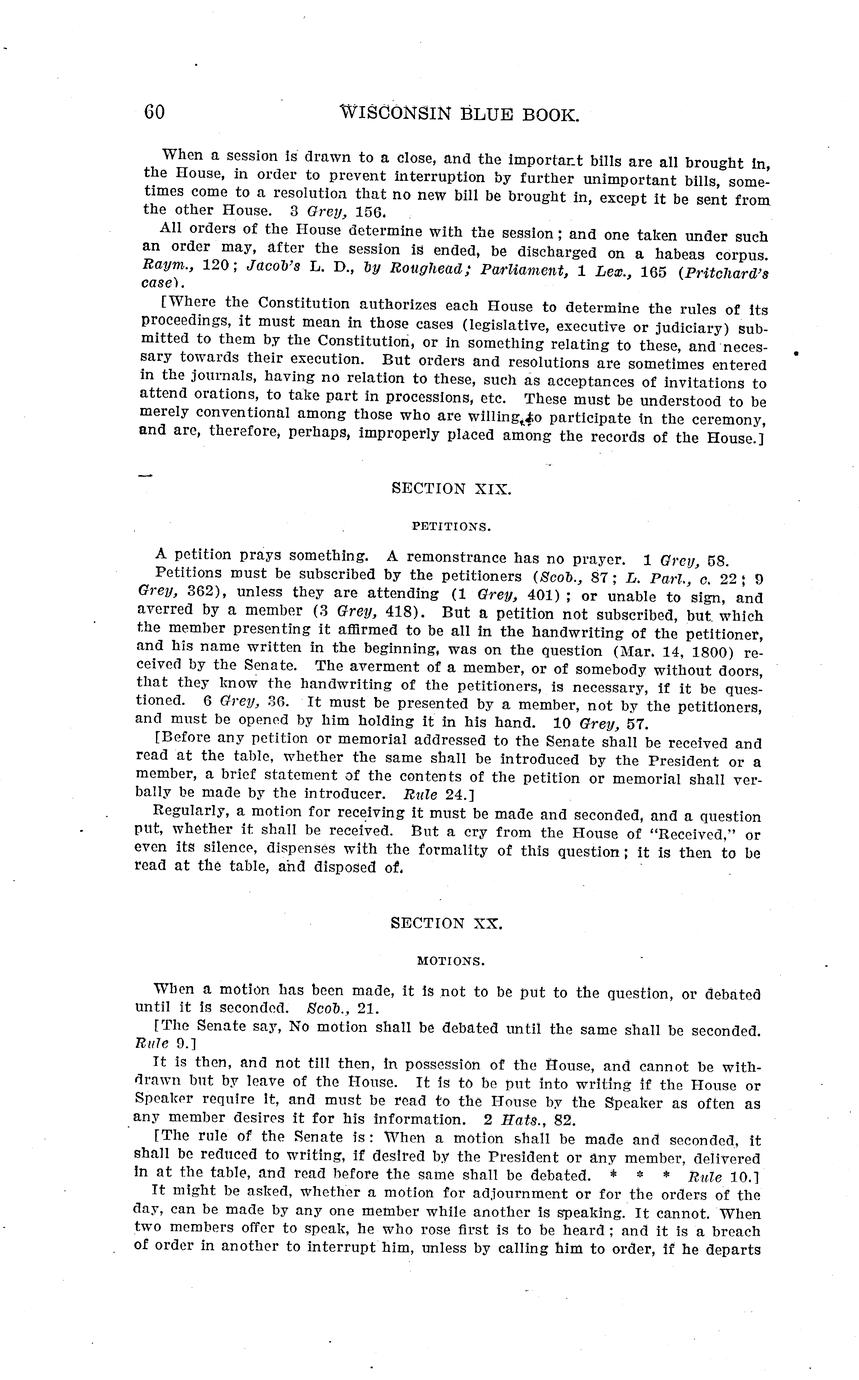 60 WISCONSIN BLUE BOOK.

When a session is drawn to a close, and the important bills are all brought in, the House, in order to prevent interruption by further unimportant bills, sometimes come to a resolution that no new bill be brought in, except it be sent from the other House. 3 Grey, 156.

All orders of the House determine with the session; and one taken under such an order may, after the session is ended, be discharged on a habeas corpus. Raym., 120; Jacob's L. D., by Roughead; Parliament, 1 Lex., 165 (Pritchard's case).

[Where the Constitution authorizes each House to determine the rules of its proceedings, it must mean in those cases (legislative, executive or judiciary) submitted to them by the Constitution, or in something relating to these, and necessary towards their execution. But orders and resolutions are sometimes entered in the journals, having no relation to these, such as acceptances of invitations to attend orations, to take part in processions, etc. These must be understood to be merely conventional among those who are willing to participate in the ceremony, and are, therefore, perhaps, improperly placed among the records of the House.]

SECTION XIX.

PETITIONS.

A petition prays something. A remonstrance has no prayer. 1 Grey, 58.

Petitions must be subscribed by the petitioners (Scob., 87; L. Parl., c. 22; 9 Grey, 362), unless they are attending (1 Grey, 401); or unable to sign, and averred by a member (3 Grey, 418). But a petition not subscribed, but which the member presenting it affirmed to be all in the handwriting of the petitioner, and his name written in the beginning, was on the question (Mar. 14, 1800) received by the Senate. The averment of a member, or of somebody without doors, that they know the handwriting of the petitioners, is necessary, if it be questioned. 6 Grey, 36. It must be presented by a member, not by the petitioners, and must be opened by him holding it in his hand. 10 Grey, 57.

[Before any petition or memorial addressed to the Senate shall be received and read at the table, whether the same shall be introduced by the President or a member, a brief statement of the contents of the petition or memorial shall verbally be made by the introducer. Rule 24.]

Regularly, a motion for receiving it must be made and seconded, and a question put, whether it shall be received. But a cry from the House of "Received," or even its silence, dispenses with the formality of this question; it is then to be read at the table, and disposed of.

SECTION XX.

MOTIONS.

When a motion has been made, it is not to be put to the question, or debated until it is seconded. Scob., 21.

[The Senate say, No motion shall be debated until the same shall be seconded. Rule 9.]

It is then, and not till then, in possession of the House, and cannot be withdrawn but by leave of the House. It is to be put into writing if the House or Speaker require it, and must be read to the House by the Speaker as often as any member desires it for his information. 2 Hats., 82.

[The rule of the Senate is: When a motion shall be made and seconded, it shall be reduced to writing, if desired by the President or any member, delivered in at the table, and read before the same shall be debated. * * * Rule 10.]

It might be asked, whether a motion for adjournment or for the orders of the day, can be made by any one member while another is speaking. It cannot. When two members offer to speak, he who rose first is to be heard; and it is a breach of order in another to interrupt him, unless by calling him to order, if he departs